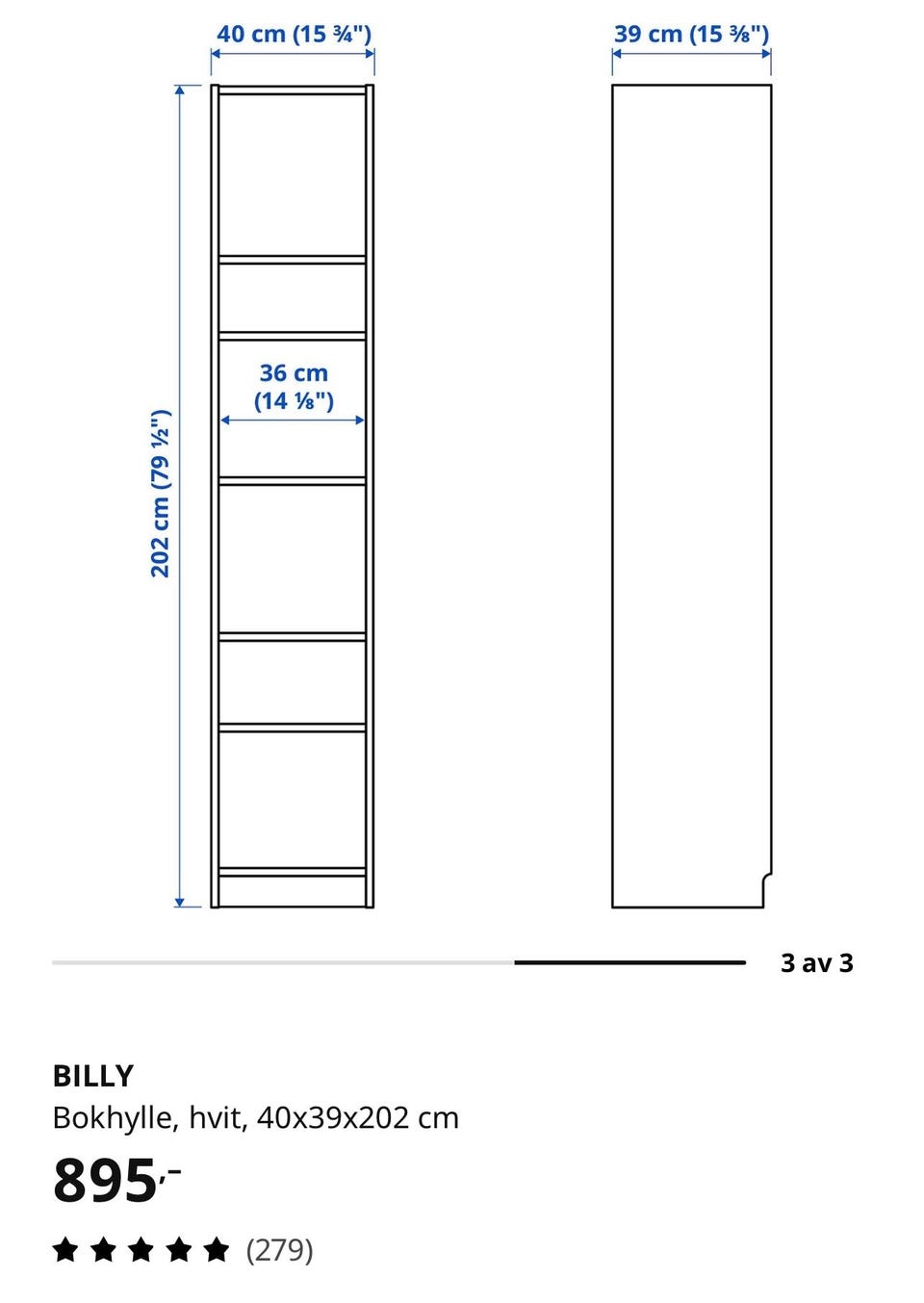 40 cm (15 ¾")

39 cm (15 ⅜")

202 cm (79 ½")

36 cm (14 ⅛")

3 av 3

BILLY
Bokhylle, hvit, 40x39x202 cm

895,-

(279)